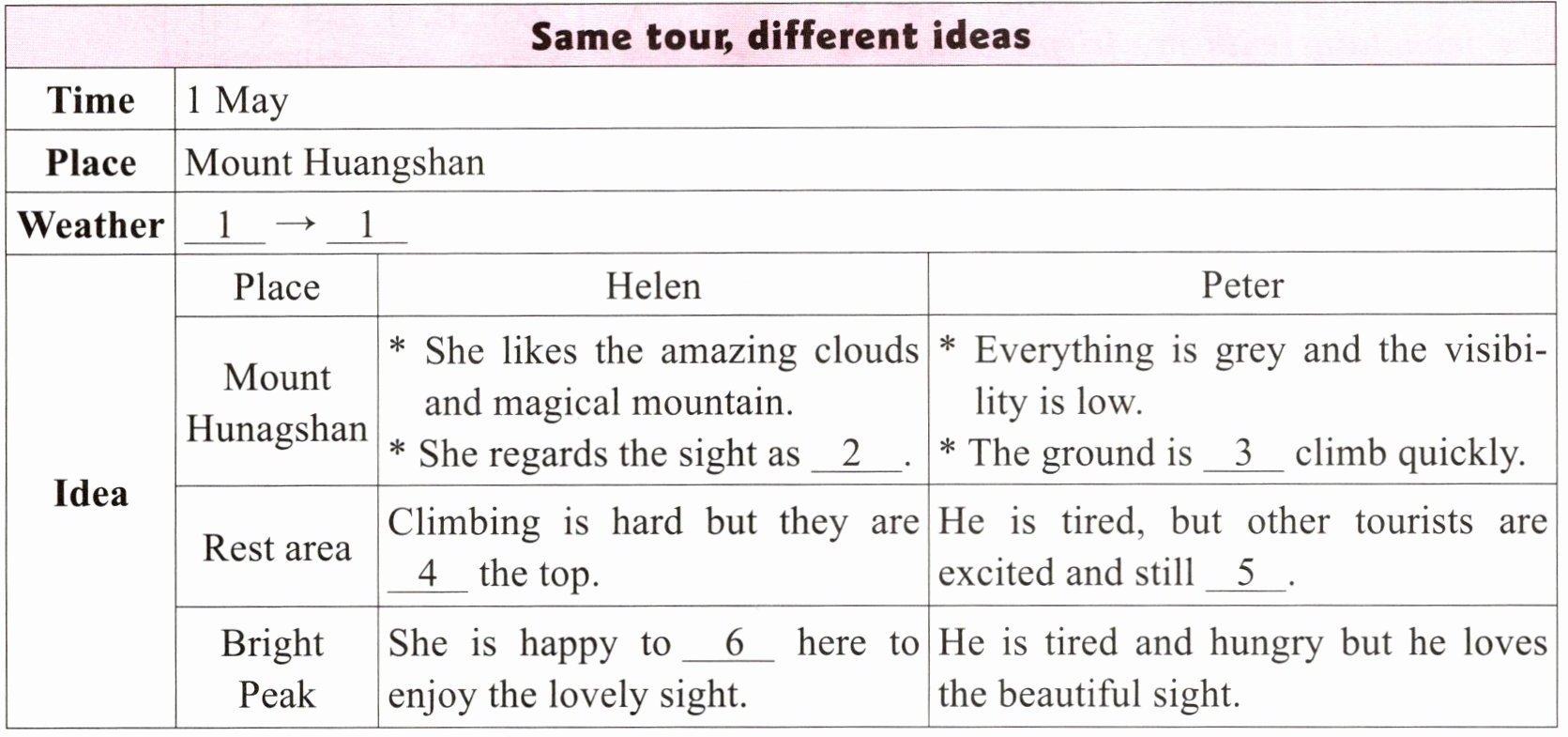 | Same tour, different ideas | | | |
|---|---|---|---|
| Time | 1 May | | |
| Place | Mount Huangshan | | |
| Weather | ____1____ → ____1____ | | |
| Idea | Place | Helen | Peter |
| | Mount Hunagshan | * She likes the amazing clouds and magical mountain. * She regards the sight as ____2____. | * Everything is grey and the visibility is low. * The ground is ____3____ climb quickly. |
| | Rest area | Climbing is hard but they are ____4____ the top. | He is tired, but other tourists are excited and still ____5____. |
| | Bright Peak | She is happy to ____6____ here to enjoy the lovely sight. | He is tired and hungry but he loves the beautiful sight. |